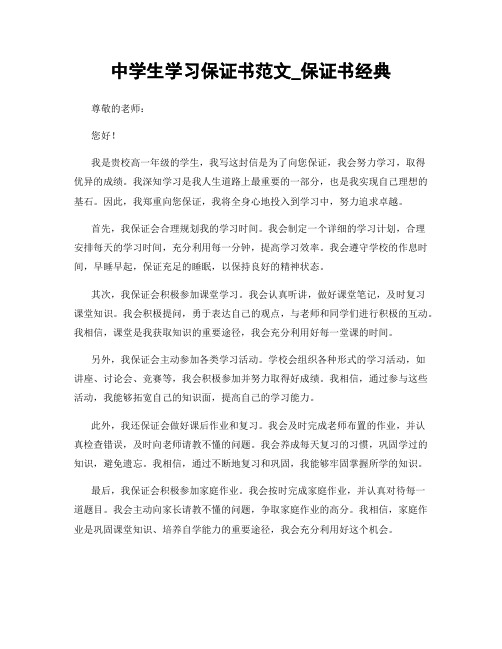 中学生学习保证书范文_保证书经典

尊敬的老师：

您好！

我是贵校高一年级的学生，我写这封信是为了向您保证，我会努力学习，取得优异的成绩。我深知学习是我人生道路上最重要的一部分，也是我实现自己理想的基石。因此，我郑重向您保证，我将全身心地投入到学习中，努力追求卓越。

首先，我保证会合理规划我的学习时间。我会制定一个详细的学习计划，合理安排每天的学习时间，充分利用每一分钟，提高学习效率。我会遵守学校的作息时间，早睡早起，保证充足的睡眠，以保持良好的精神状态。

其次，我保证会积极参加课堂学习。我会认真听讲，做好课堂笔记，及时复习课堂知识。我会积极提问，勇于表达自己的观点，与老师和同学们进行积极的互动。我相信，课堂是我获取知识的重要途径，我会充分利用好每一堂课的时间。

另外，我保证会主动参加各类学习活动。学校会组织各种形式的学习活动，如讲座、讨论会、竞赛等，我会积极参加并努力取得好成绩。我相信，通过参与这些活动，我能够拓宽自己的知识面，提高自己的学习能力。

此外，我还保证会做好课后作业和复习。我会及时完成老师布置的作业，并认真检查错误，及时向老师请教不懂的问题。我会养成每天复习的习惯，巩固学过的知识，避免遗忘。我相信，通过不断地复习和巩固，我能够牢固掌握所学的知识。

最后，我保证会积极参加家庭作业。我会按时完成家庭作业，并认真对待每一道题目。我会主动向家长请教不懂的问题，争取家庭作业的高分。我相信，家庭作业是巩固课堂知识、培养自学能力的重要途径，我会充分利用好这个机会。